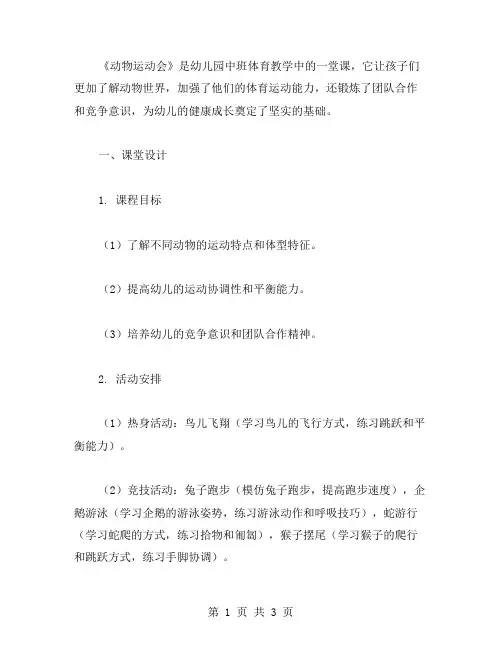 《动物运动会》是幼儿园中班体育教学中的一堂课，它让孩子们更加了解动物世界，加强了他们的体育运动能力，还锻炼了团队合作和竞争意识，为幼儿的健康成长奠定了坚实的基础。

一、课堂设计

1. 课程目标

（1）了解不同动物的运动特点和体型特征。

（2）提高幼儿的运动协调性和平衡能力。

（3）培养幼儿的竞争意识和团队合作精神。

2. 活动安排

（1）热身活动：鸟儿飞翔（学习鸟儿的飞行方式，练习跳跃和平衡能力）。

（2）竞技活动：兔子跑步（模仿兔子跑步，提高跑步速度），企鹅游泳（学习企鹅的游泳姿势，练习游泳动作和呼吸技巧），蛇游行（学习蛇爬的方式，练习拾物和匍匐），猴子摆尾（学习猴子的爬行和跳跃方式，练习手脚协调）。

第 1 页 共 3 页